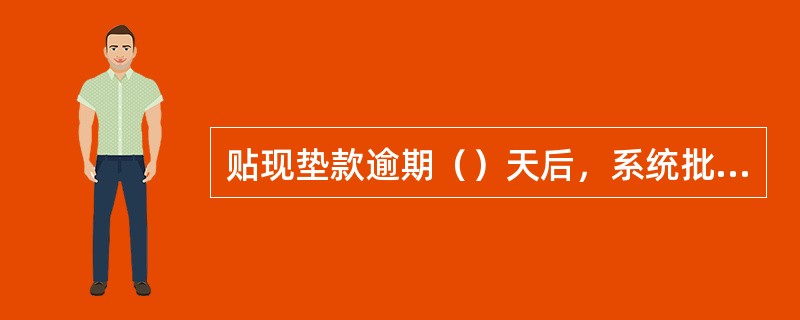 贴现垫款逾期（）天后，系统批...